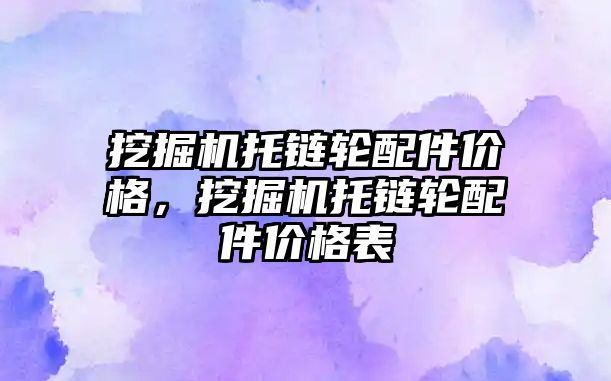 挖掘机托链轮配件价格，挖掘机托链轮配件价格表